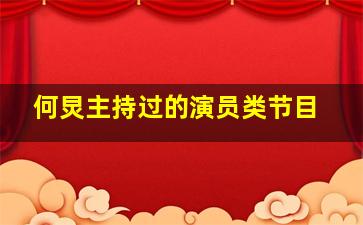 何炅主持过的演员类节目